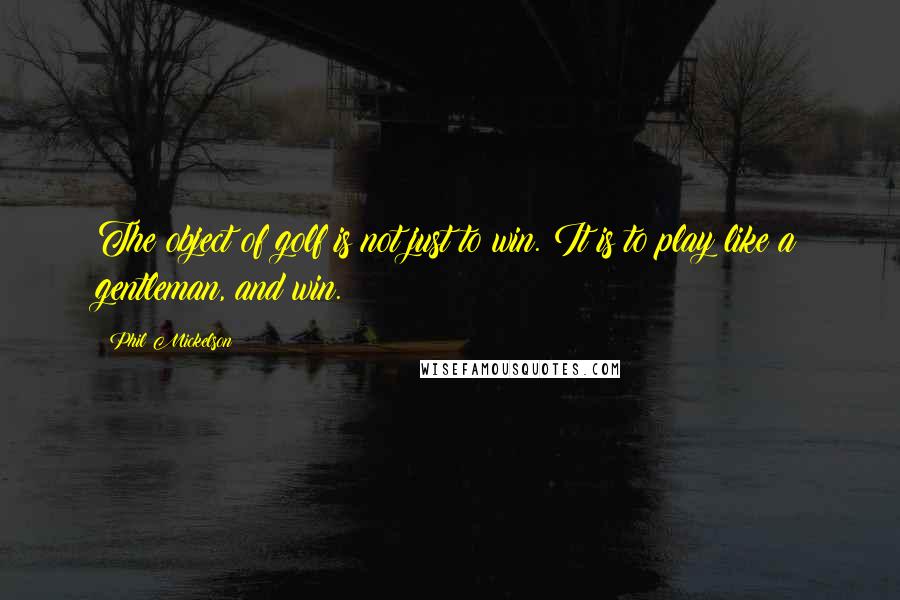 The object of golf is not just to win. It is to play like a gentleman, and win.

Phil Mickelson

WISEFAMOUSQUOTES.COM